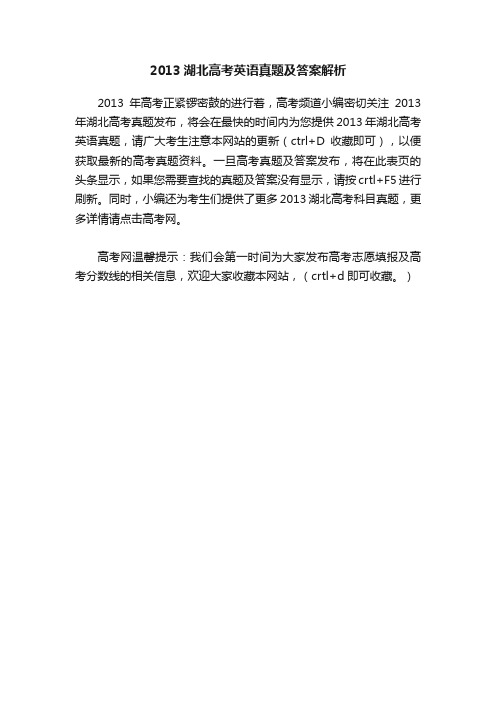 2013 湖北高考英语真题及答案解析

2013 年高考正紧锣密鼓的进行着，高考频道小编密切关注 2013 年湖北高考真题发布，将会在最快的时间内为您提供 2013 年湖北高考英语真题，请广大考生注意本网站的更新（ctrl+D 收藏即可），以便获取最新的高考真题资料。一旦高考真题及答案发布，将在此表页的头条显示，如果您需要查找的真题及答案没有显示，请按 crtl+F5 进行刷新。同时，小编还为考生们提供了更多 2013 湖北高考科目真题，更多详情请点击高考网。

高考网温馨提示：我们会第一时间为大家发布高考志愿填报及高考分数线的相关信息，欢迎大家收藏本网站，（crtl+d 即可收藏。）